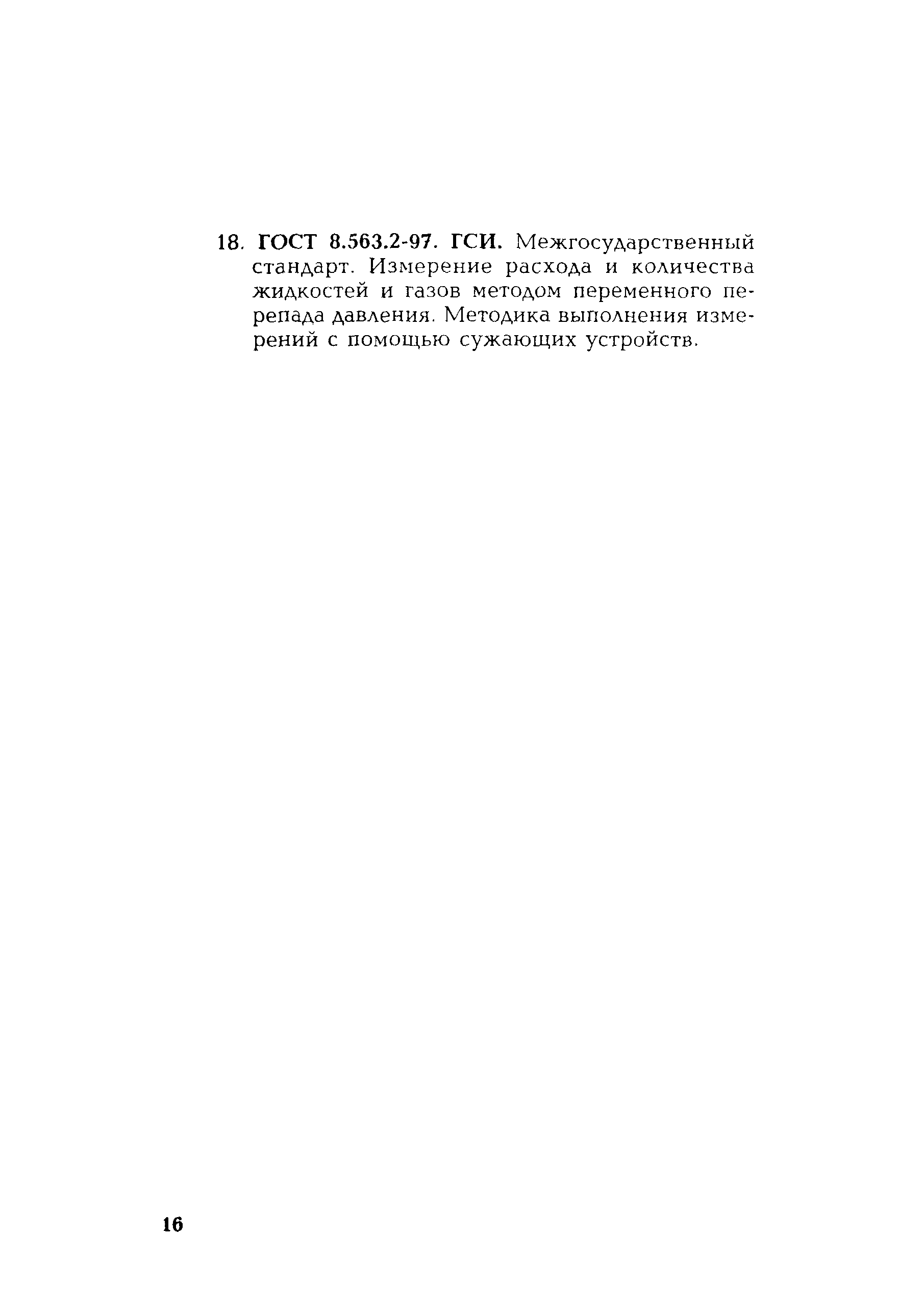 18. ГОСТ 8.563.2-97. ГСИ. Межгосударственный стандарт. Измерение расхода и количества жидкостей и газов методом переменного перепада давления. Методика выполнения измерений с помощью сужающих устройств.

16